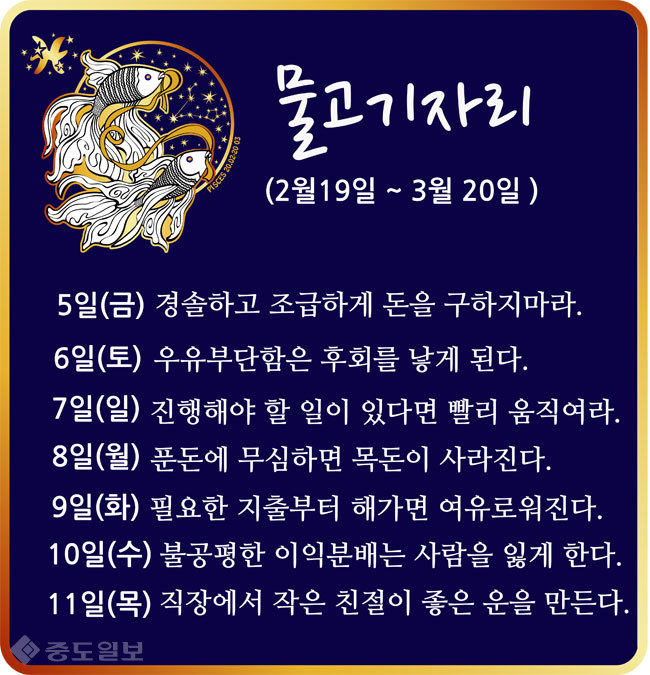 물고기자리

(2월19일 ~ 3월 20일 )

5일(금) 경솔하고 조급하게 돈을 구하지마라.

6일(토) 우유부단함은 후회를 낳게 된다.

7일(일) 진행해야 할 일이 있다면 빨리 움직여라.

8일(월) 푼돈에 무심하면 목돈이 사라진다.

9일(화) 필요한 지출부터 해가면 여유로워진다.

10일(수) 불공평한 이익분배는 사람을 잃게 한다.

11일(목) 직장에서 작은 친절이 좋은 운을 만든다.

중도일보